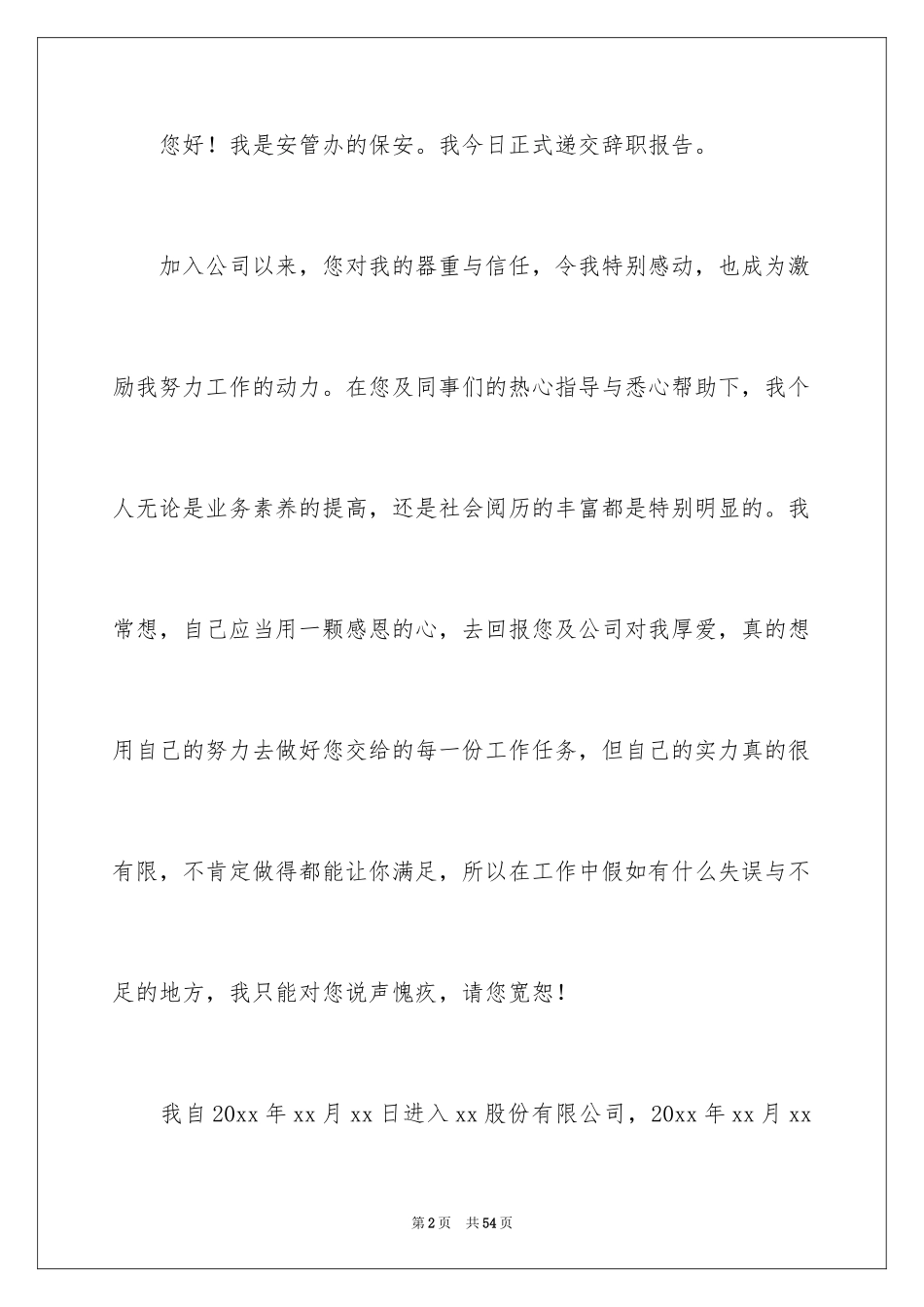 您好！我是安管办的保安。我今日正式递交辞职报告。

加入公司以来，您对我的器重与信任，令我特别感动，也成为激励我努力工作的动力。在您及同事们的热心指导与悉心帮助下，我个人无论是业务素养的提高，还是社会阅历的丰富都是特别明显的。我常想，自己应当用一颗感恩的心，去回报您及公司对我厚爱，真的想用自己的努力去做好您交给的每一份工作任务，但自己的实力真的很有限，不肯定做得都能让你满足，所以在工作中假如有什么失误与不足的地方，我只能对您说声愧疚，请您宽恕！

我自20xx年xx月xx日进入xx股份有限公司，20xx年xx月xx

第2页　共54页